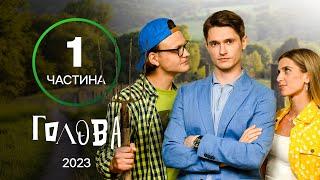 1
ЧАСТИНА

ГОЛОВА

2023